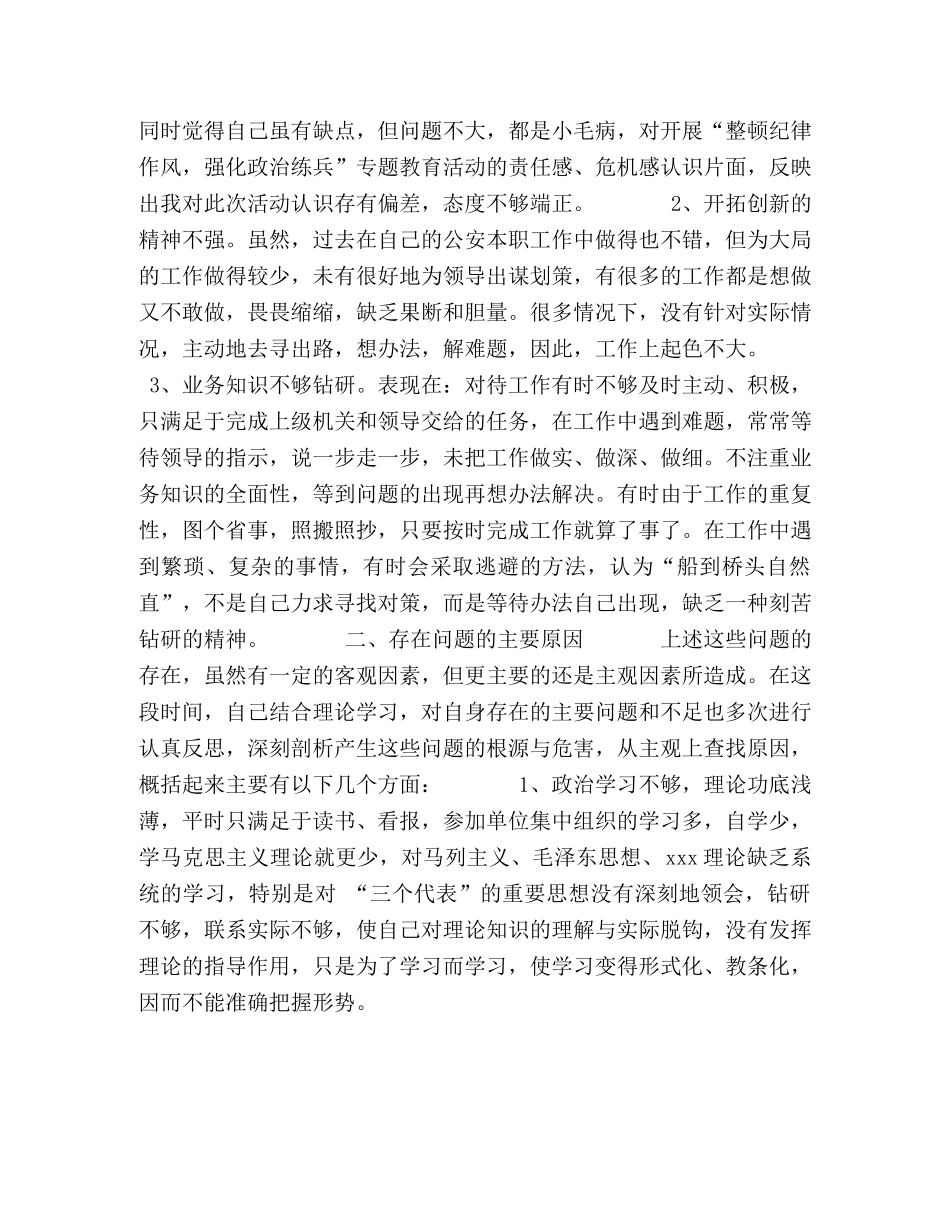 同时觉得自己虽有缺点，但问题不大，都是小毛病，对开展“整顿纪律作风，强化政治练兵”专题教育活动的责任感、危机感认识片面，反映出我对此次活动认识存有偏差，态度不够端正。 2、开拓创新的精神不强。虽然，过去在自己的公安本职工作中做得也不错，但为大局的工作做得较少，未有很好地为领导出谋划策，有很多的工作都是想做又不敢做，畏畏缩缩，缺乏果断和胆量。很多情况下，没有针对实际情况，主动地去寻出路，想办法，解难题，因此，工作上起色不大。 3、业务知识不够钻研。表现在：对待工作有时不够及时主动、积极，只满足于完成上级机关和领导交给的任务，在工作中遇到难题，常常等待领导的指示，说一步走一步，未把工作做实、做深、做细。不注重业务知识的全面性，等到问题的出现再想办法解决。有时由于工作的重复性，图个省事，照搬照抄，只要按时完成工作就算了事了。在工作中遇到繁琐、复杂的事情，有时会采取逃避的方法，认为“船到桥头自然直”，不是自己力求寻找对策，而是等待办法自己出现，缺乏一种刻苦钻研的精神。 二、存在问题的主要原因 上述这些问题的存在，虽然有一定的客观因素，但更主要的还是主观因素所造成。在这段时间，自己结合理论学习，对自身存在的主要问题和不足也多次进行认真反思，深刻剖析产生这些问题的根源与危害，从主观上查找原因，概括起来主要有以下几个方面： 1、政治学习不够，理论功底浅薄，平时只满足于读书、看报，参加单位集中组织的学习多，自学少，学马克思主义理论就更少，对马列主义、毛泽东思想、xxx理论缺乏系统的学习，特别是对 “三个代表”的重要思想没有深刻地领会，钻研不够，联系实际不够，使自己对理论知识的理解与实际脱钩，没有发挥理论的指导作用，只是为了学习而学习，使学习变得形式化、教条化，因而不能准确把握形势。